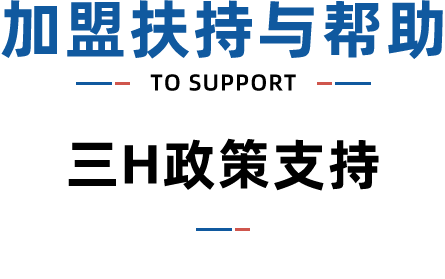 加盟扶持与帮助

TO SUPPORT

三H政策支持